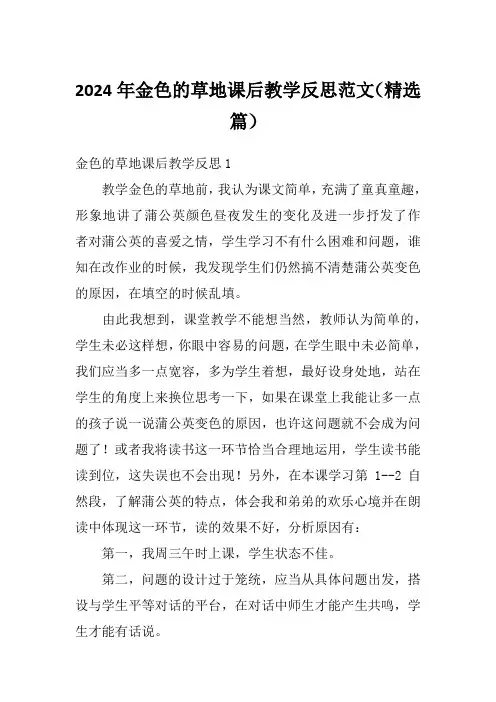 2024 年金色的草地课后教学反思范文(精选篇)

金色的草地课后教学反思 1

教学金色的草地前，我认为课文简单，充满了童真童趣，形象地讲了蒲公英颜色昼夜发生的变化及进一步抒发了作者对蒲公英的喜爱之情，学生学习不有什么困难和问题，谁知在改作业的时候，我发现学生们仍然搞不清楚蒲公英变色的原因，在填空的时候乱填。

由此我想到，课堂教学不能想当然，教师认为简单的，学生未必这样想，你眼中容易的问题，在学生眼中未必简单，我们应当多一点宽容，多为学生着想，最好设身处地，站在学生的角度上来换位思考一下，如果在课堂上我能让多一点的孩子说一说蒲公英变色的原因，也许这问题就不会成为问题了！或者我将读书这一环节恰当合理地运用，学生读书能读到位，这失误也不会出现！另外，在本课学习第 1--2 自然段，了解蒲公英的特点，体会我和弟弟的欢乐心境并在朗读中体现这一环节，读的效果不好，分析原因有：

第一，我周三午时上课，学生状态不佳。

第二，问题的设计过于笼统，应当从具体问题出发，搭设与学生平等对话的平台，在对话中师生才能产生共鸣，学生才能有话说。